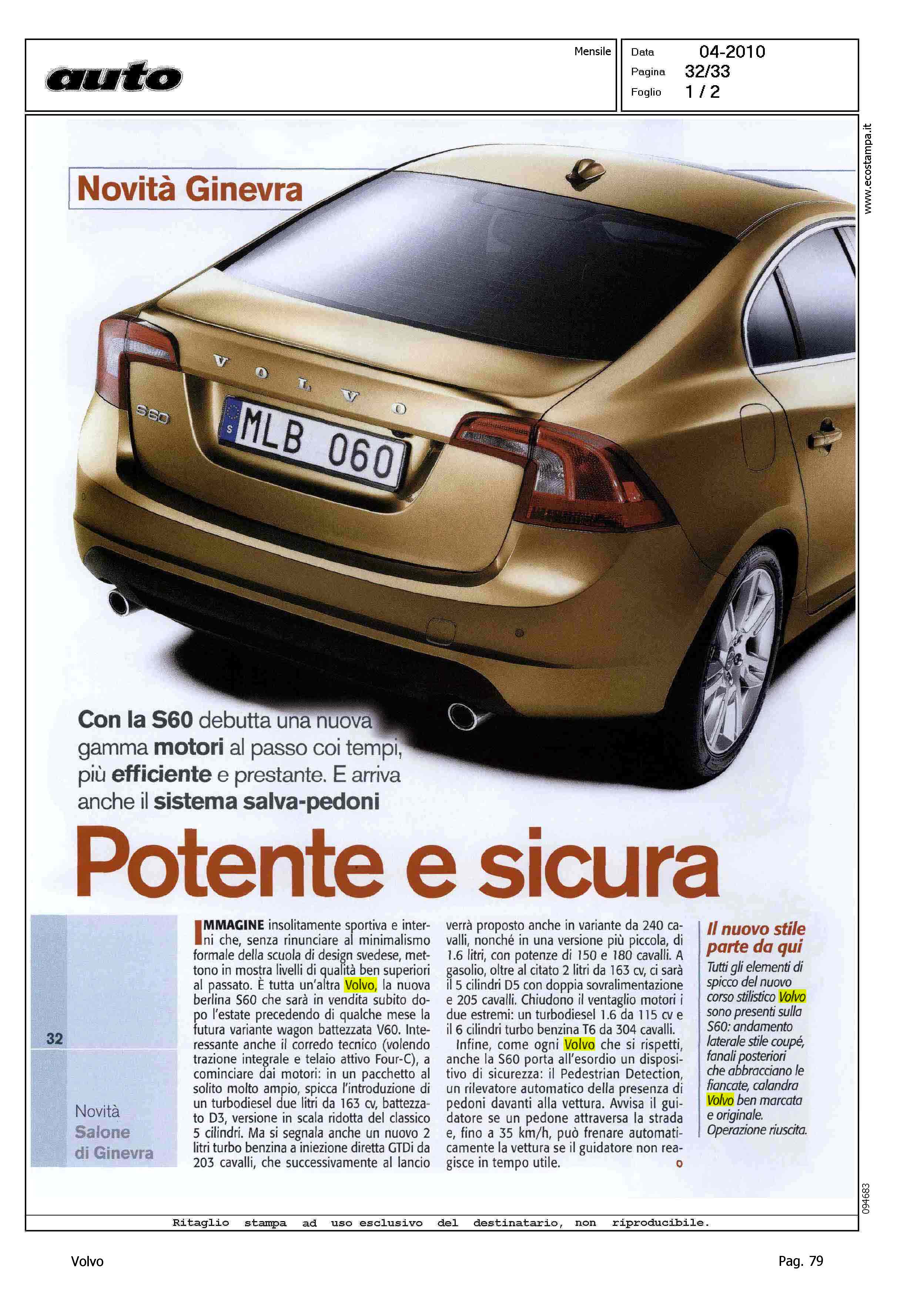 auto

Mensile

Data 04-2010
Pagina 32/33
Foglio 1 / 2

www.ecostampa.it

Novità Ginevra

VOLVO

S60

S MLB 060

Con la S60 debutta una nuova gamma motori al passo coi tempi, più efficiente e prestante. E arriva anche il sistema salva-pedoni

Potente e sicura

32

Novità Salone di Ginevra

IMMAGINE insolitamente sportiva e interni che, senza rinunciare al minimalismo formale della scuola di design svedese, mettono in mostra livelli di qualità ben superiori al passato. È tutta un'altra Volvo, la nuova berlina S60 che sarà in vendita subito dopo l'estate precedendo di qualche mese la futura variante wagon battezzata V60. Interessante anche il corredo tecnico (volendo trazione integrale e telaio attivo Four-C), a cominciare dai motori: in un pacchetto al solito molto ampio, spicca l'introduzione di un turbodiesel due litri da 163 cv, battezzato D3, versione in scala ridotta del classico 5 cilindri. Ma si segnala anche un nuovo 2 litri turbo benzina a iniezione diretta GTDi da 203 cavalli, che successivamente al lancio verrà proposto anche in variante da 240 cavalli, nonché in una versione più piccola, di 1.6 litri, con potenze di 150 e 180 cavalli. A gasolio, oltre al citato 2 litri da 163 cv, ci sarà il 5 cilindri D5 con doppia sovralimentazione e 205 cavalli. Chiudono il ventaglio motori i due estremi: un turbodiesel 1.6 da 115 cv e il 6 cilindri turbo benzina T6 da 304 cavalli.

Infine, come ogni Volvo che si rispetti, anche la S60 porta all'esordio un dispositivo di sicurezza: il Pedestrian Detection, un rilevatore automatico della presenza di pedoni davanti alla vettura. Avvisa il guidatore se un pedone attraversa la strada e, fino a 35 km/h, può frenare automaticamente la vettura se il guidatore non reagisce in tempo utile.

Il nuovo stile parte da qui
Tutti gli elementi di spicco del nuovo corso stilistico Volvo sono presenti sulla S60: andamento laterale stile coupé, fanali posteriori che abbracciano le fiancate, calandra Volvo ben marcata e originale. Operazione riuscita.

094683

Ritaglio stampa ad uso esclusivo del destinatario, non riproducibile.

Volvo

Pag. 79